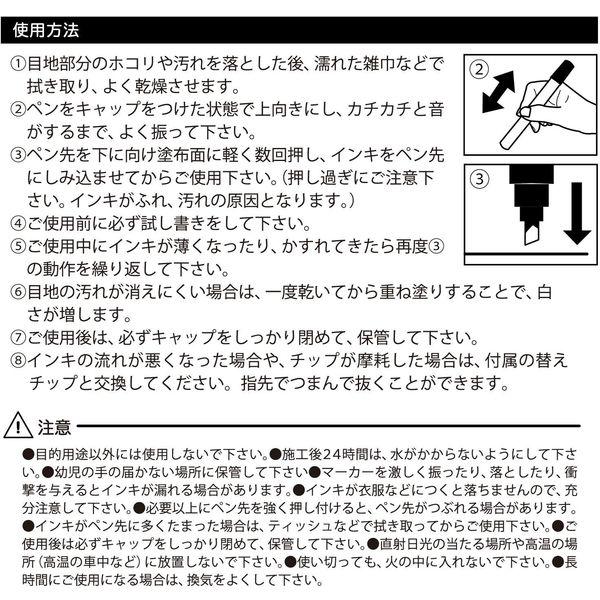 使用方法

①目地部分のホコリや汚れを落とした後、濡れた雑巾などで拭き取り、よく乾燥させます。

②ペンをキャップをつけた状態で上向きにし、カチカチと音がするまで、よく振って下さい。

③ペン先を下に向け塗布面に軽く数回押し、インキをペン先にしみ込ませてからご使用下さい。(押し過ぎにご注意下さい。インキがふれ、汚れの原因となります。)

④ご使用前に必ず試し書きをして下さい。

⑤ご使用中にインキが薄くなったり、かすれてきたら再度③の動作を繰り返して下さい。

⑥目地の汚れが消えにくい場合は、一度乾いてから重ね塗りすることで、白さが増します。

⑦ご使用後は、必ずキャップをしっかり閉めて、保管して下さい。

⑧インキの流れが悪くなった場合や、チップが摩耗した場合は、付属の替えチップと交換してください。指先でつまんで抜くことができます。

②

③

注意

●目的用途以外には使用しないで下さい。●施工後24時間は、水がかからないようにして下さい。●幼児の手の届かない場所に保管して下さい●マーカーを激しく振ったり、落としたり、衝撃を与えるとインキが漏れる場合があります。●インキが衣服などにつくと落ちませんので、充分注意して下さい。●必要以上にペン先を強く押し付けると、ペン先がつぶれる場合があります。●インキがペン先に多くたまった場合は、ティッシュなどで拭き取ってからご使用下さい。●ご使用後は必ずキャップをしっかり閉めて、保管して下さい。●直射日光の当たる場所や高温の場所(高温の車中など)に放置しないで下さい。●使い切っても、火の中に入れないで下さい。●長時間にご使用になる場合は、換気をよくして下さい。